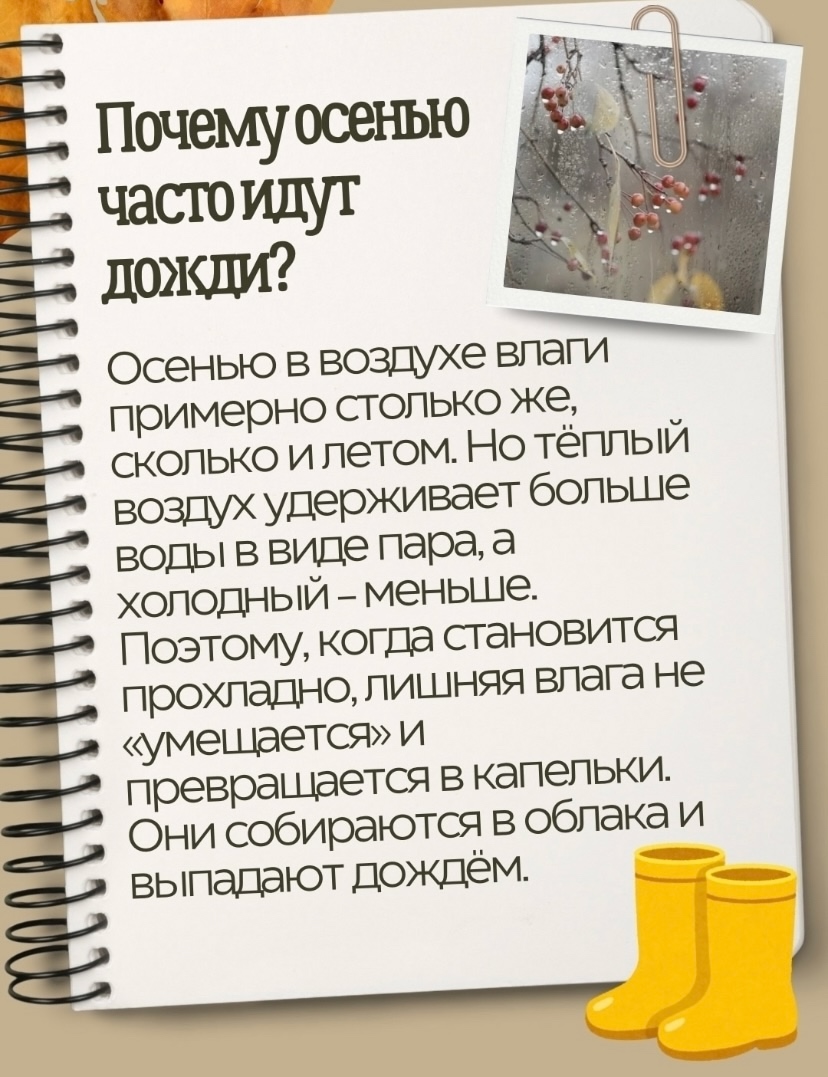 Почему осенью часто идут дожди?

Осенью в воздухе влаги примерно столько же, сколько и летом. Но тёплый воздух удерживает больше воды в виде пара, а холодный – меньше. Поэтому, когда становится прохладно, лишняя влага не «умещается» и превращается в капельки. Они собираются в облака и выпадают дождём.